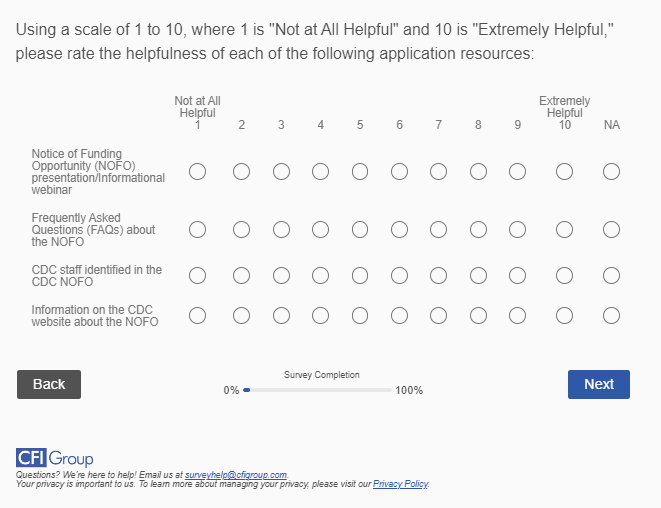 Using a scale of 1 to 10, where 1 is "Not at All Helpful" and 10 is "Extremely Helpful," please rate the helpfulness of each of the following application resources:

| | Not at All Helpful 1 | 2 | 3 | 4 | 5 | 6 | 7 | 8 | 9 | Extremely Helpful 10 | NA |
|---|---|---|---|---|---|---|---|---|---|---|---|
| Notice of Funding Opportunity (NOFO) presentation/Informational webinar | | | | | | | | | | | |
| Frequently Asked Questions (FAQs) about the NOFO | | | | | | | | | | | |
| CDC staff identified in the CDC NOFO | | | | | | | | | | | |
| Information on the CDC website about the NOFO | | | | | | | | | | | |

Back

Survey Completion
0% 100%

Next

CFI Group
Questions? We're here to help! Email us at surveyhelp@cfigroup.com.
Your privacy is important to us. To learn more about managing your privacy, please visit our Privacy Policy.